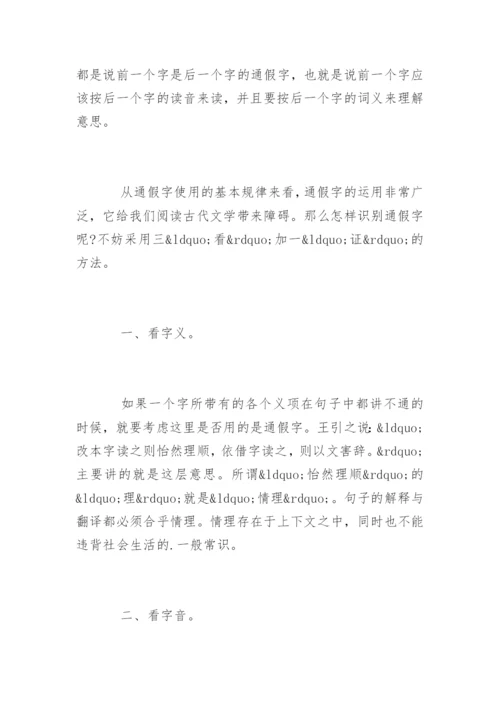 都是说前一个字是后一个字的通假字，也就是说前一个字应该按后一个字的读音来读，并且要按后一个字的词义来理解意思。

从通假字使用的基本规律来看，通假字的运用非常广泛，它给我们阅读古代文学带来障碍。那么怎样识别通假字呢?不妨采用三&ldquo;看&rdquo;加一&ldquo;证&rdquo;的方法。

一、看字义。

如果一个字所带有的各个义项在句子中都讲不通的时候，就要考虑这里是否用的是通假字。王引之说：&ldquo;改本字读之则怡然理顺，依借字读之，则以文害辞。&rdquo;主要讲的就是这层意思。所谓&ldquo;怡然理顺&rdquo;的&ldquo;理&rdquo;就是&ldquo;情理&rdquo;。句子的解释与翻译都必须合乎情理。情理存在于上下文之中，同时也不能违背社会生活的.一般常识。

二、看字音。